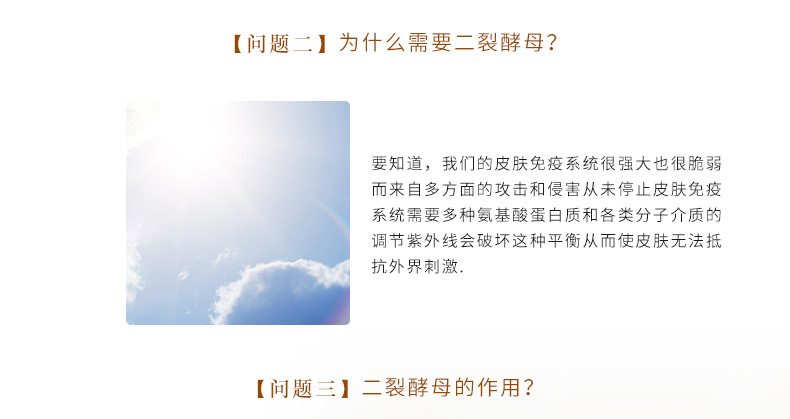 【问题二】为什么需要二裂酵母？

要知道，我们的皮肤免疫系统很强大也很脆弱而来自多方面的攻击和侵害从未停止皮肤免疫系统需要多种氨基酸蛋白质和各类分子介质的调节紫外线会破坏这种平衡从而使皮肤无法抵抗外界刺激.

【问题三】二裂酵母的作用？